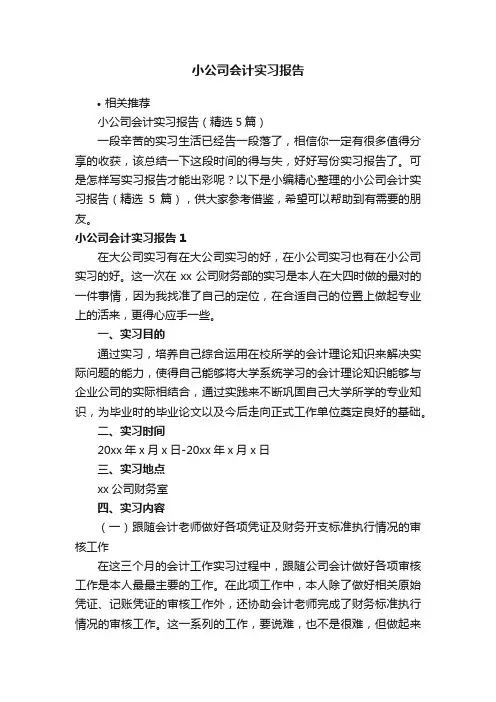 小公司会计实习报告

• 相关推荐

小公司会计实习报告（精选 5 篇）

一段辛苦的实习生活已经告一段落了，相信你一定有很多值得分享的收获，该总结一下这段时间的得与失，好好写份实习报告了。可是怎样写实习报告才能出彩呢？以下是小编精心整理的小公司会计实习报告（精选 5 篇），供大家参考借鉴，希望可以帮助到有需要的朋友。

小公司会计实习报告 1

在大公司实习有在大公司实习的好，在小公司实习也有在小公司实习的好。这一次在 xx 公司财务部的实习是本人在大四时做的最对的一件事情，因为我找准了自己的定位，在合适自己的位置上做起专业上的活来，更得心应手一些。

一、实习目的

通过实习，培养自己综合运用在校所学的会计理论知识来解决实际问题的能力，使得自己能够将大学系统学习的会计理论知识能够与企业公司的实际相结合，通过实践来不断巩固自己大学所学的专业知识，为毕业时的毕业论文以及今后走向正式工作单位奠定良好的基础。

二、实习时间

20xx 年 x 月 x 日-20xx 年 x 月 x 日

三、实习地点

xx 公司财务室

四、实习内容

（一）跟随会计老师做好各项凭证及财务开支标准执行情况的审核工作

在这三个月的会计工作实习过程中，跟随公司会计做好各项审核工作是本人最最主要的工作。在此项工作中，本人除了做好相关原始凭证、记账凭证的审核工作外，还协助会计老师完成了财务标准执行情况的审核工作。这一系列的工作，要说难，也不是很难，但做起来